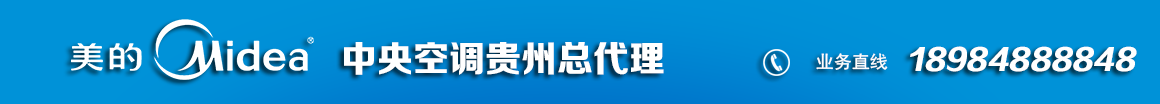 美的 Midea® 中央空调贵州总代理

业务直线 18984888848